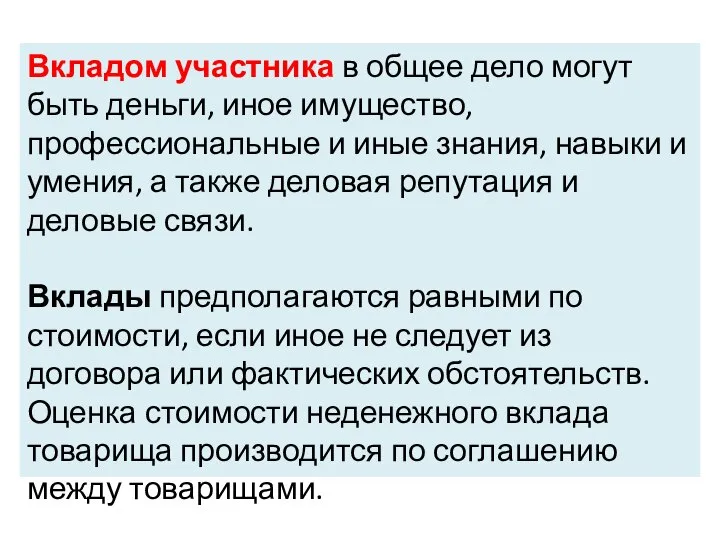 Вкладом участника в общее дело могут быть деньги, иное имущество, профессиональные и иные знания, навыки и умения, а также деловая репутация и деловые связи.

Вклады предполагаются равными по стоимости, если иное не следует из договора или фактических обстоятельств. Оценка стоимости неденежного вклада товарища производится по соглашению между товарищами.